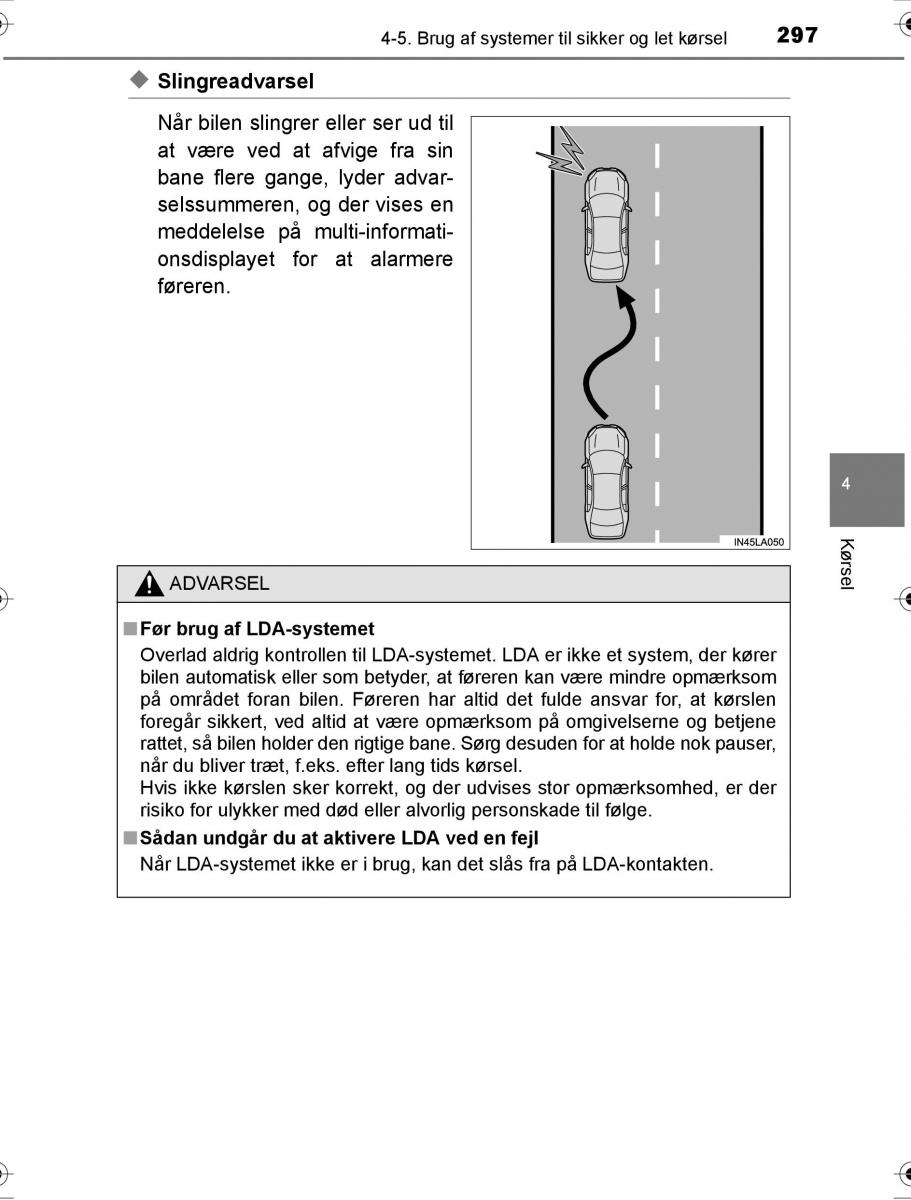 4-5. Brug af systemer til sikker og let kørsel 297

◆ Slingreadvarsel

Når bilen slingrer eller ser ud til at være ved at afvige fra sin bane flere gange, lyder advarselssummeren, og der vises en meddelelse på multi-informationsdisplayet for at alarmere føreren.

IN45LA050

4

Kørsel

ADVARSEL

■ Før brug af LDA-systemet
Overlad aldrig kontrollen til LDA-systemet. LDA er ikke et system, der kører bilen automatisk eller som betyder, at føreren kan være mindre opmærksom på området foran bilen. Føreren har altid det fulde ansvar for, at kørslen foregår sikkert, ved altid at være opmærksom på omgivelserne og betjene rattet, så bilen holder den rigtige bane. Sørg desuden for at holde nok pauser, når du bliver træt, f.eks. efter lang tids kørsel.
Hvis ikke kørslen sker korrekt, og der udvises stor opmærksomhed, er der risiko for ulykker med død eller alvorlig personskade til følge.

■ Sådan undgår du at aktivere LDA ved en fejl
Når LDA-systemet ikke er i brug, kan det slås fra på LDA-kontakten.